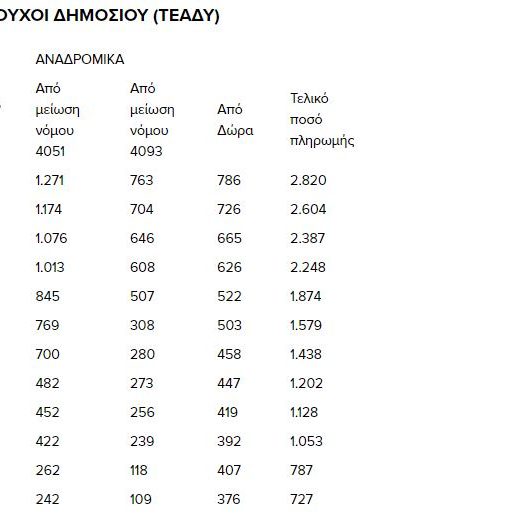 ΟΥΧΟΙ ΔΗΜΟΣΙΟΥ (ΤΕΑΔΥ)

ΑΝΑΔΡΟΜΙΚΑ

| Από μείωση νόμου 4051 | Από μείωση νόμου 4093 | Από Δώρα | Τελικό ποσό πληρωμής |
|---|---|---|---|
| 1.271 | 763 | 786 | 2.820 |
| 1.174 | 704 | 726 | 2.604 |
| 1.076 | 646 | 665 | 2.387 |
| 1.013 | 608 | 626 | 2.248 |
| 845 | 507 | 522 | 1.874 |
| 769 | 308 | 503 | 1.579 |
| 700 | 280 | 458 | 1.438 |
| 482 | 273 | 447 | 1.202 |
| 452 | 256 | 419 | 1.128 |
| 422 | 239 | 392 | 1.053 |
| 262 | 118 | 407 | 787 |
| 242 | 109 | 376 | 727 |